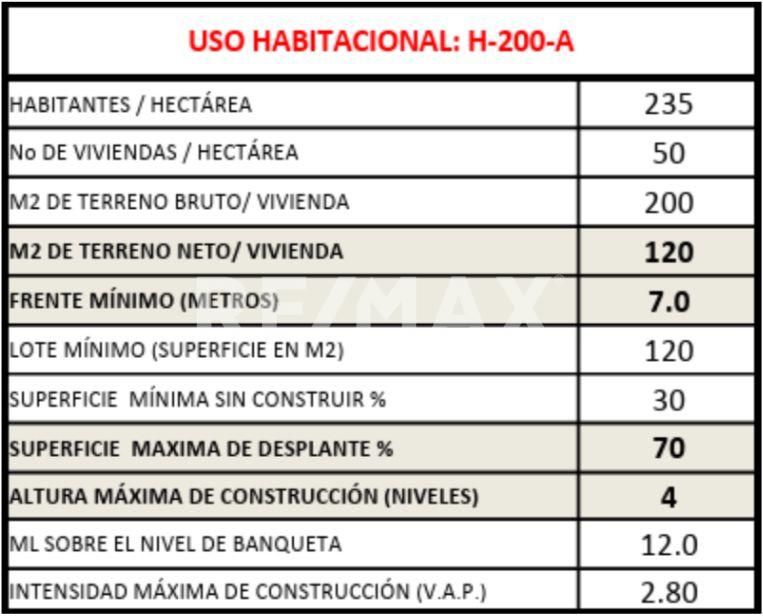 | USO HABITACIONAL: H-200-A | |
|---|---|
| HABITANTES / HECTÁREA | 235 |
| No DE VIVIENDAS / HECTÁREA | 50 |
| M2 DE TERRENO BRUTO/ VIVIENDA | 200 |
| M2 DE TERRENO NETO/ VIVIENDA | 120 |
| FRENTE MÍNIMO (METROS) | 7.0 |
| LOTE MÍNIMO (SUPERFICIE EN M2) | 120 |
| SUPERFICIE MÍNIMA SIN CONSTRUIR % | 30 |
| SUPERFICIE MAXIMA DE DESPLANTE % | 70 |
| ALTURA MÁXIMA DE CONSTRUCCIÓN (NIVELES) | 4 |
| ML SOBRE EL NIVEL DE BANQUETA | 12.0 |
| INTENSIDAD MÁXIMA DE CONSTRUCCIÓN (V.A.P.) | 2.80 |

RE/MAX